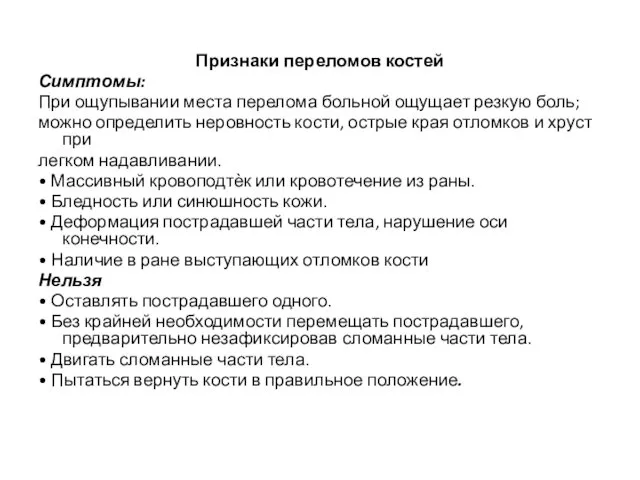 Признаки переломов костей
Симптомы:
При ощупывании места перелома больной ощущает резкую боль;
можно определить неровность кости, острые края отломков и хруст при
легком надавливании.
• Массивный кровоподтѐк или кровотечение из раны.
• Бледность или синюшность кожи.
• Деформация пострадавшей части тела, нарушение оси конечности.
• Наличие в ране выступающих отломков кости
Нельзя
• Оставлять пострадавшего одного.
• Без крайней необходимости перемещать пострадавшего, предварительно незафиксировав сломанные части тела.
• Двигать сломанные части тела.
• Пытаться вернуть кости в правильное положение.